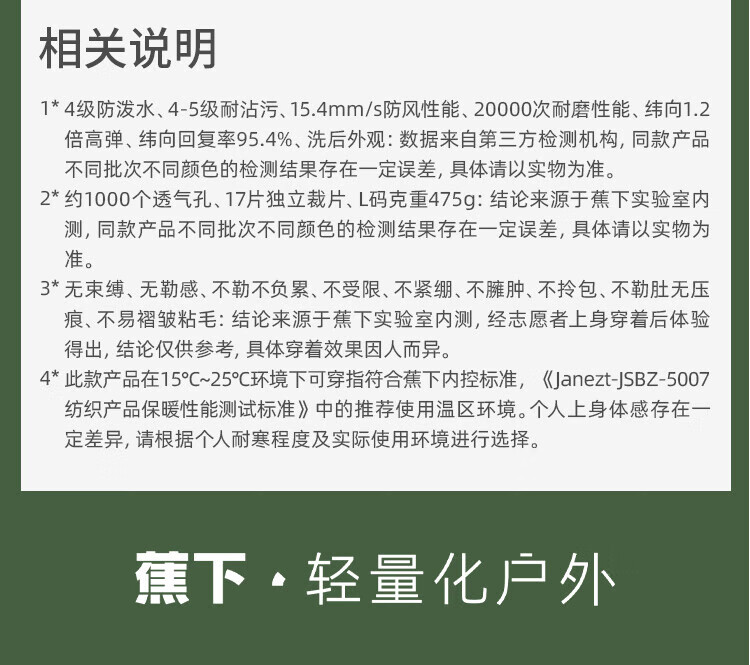 相关说明

1* 4级防泼水、4-5级耐沾污、15.4mm/s防风性能、20000次耐磨性能、纬向1.2倍高弹、纬向回复率95.4%、洗后外观：数据来自第三方检测机构，同款产品不同批次不同颜色的检测结果存在一定误差，具体请以实物为准。

2* 约1000个透气孔、17片独立裁片、L码克重475g：结论来源于蕉下实验室内测，同款产品不同批次不同颜色的检测结果存在一定误差，具体请以实物为准。

3* 无束缚、无勒感、不勒不负累、不受限、不紧绷、不臃肿、不拎包、不勒肚无压痕、不易褶皱粘毛：结论来源于蕉下实验室内测，经志愿者上身穿着后体验得出，结论仅供参考，具体穿着效果因人而异。

4* 此款产品在15℃~25℃环境下可穿指符合蕉下内控标准，《Janezt-JSBZ-5007纺织产品保暖性能测试标准》中的推荐使用温区环境。个人上身体感存在一定差异，请根据个人耐寒程度及实际使用环境进行选择。

蕉下·轻量化户外